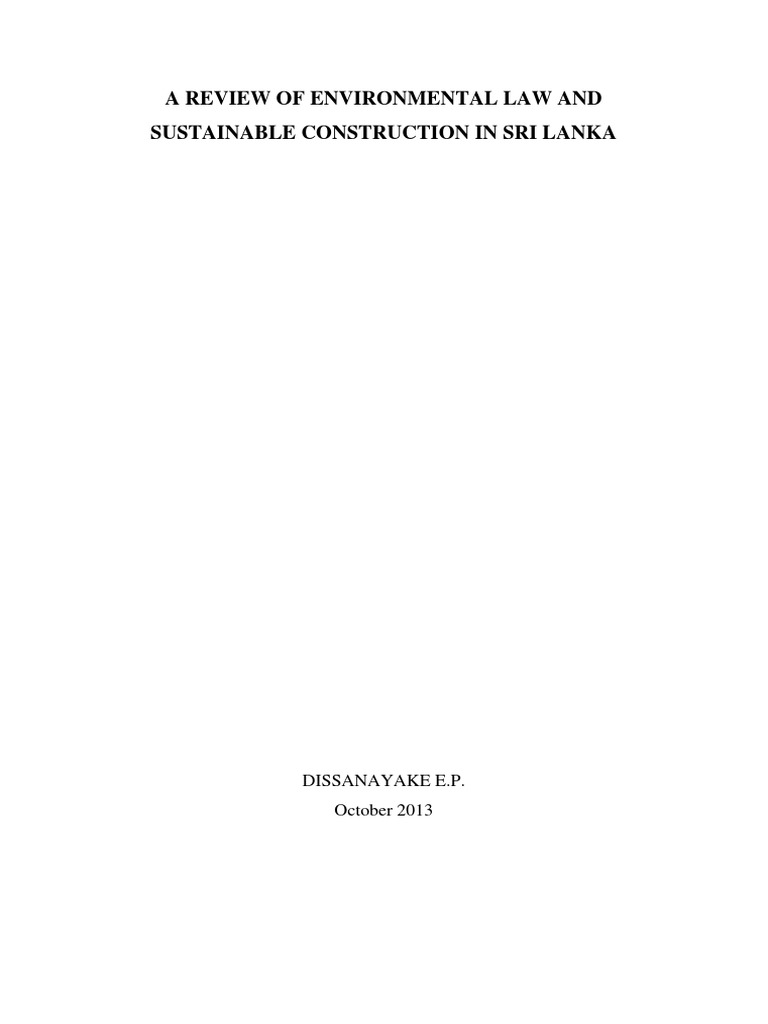 A REVIEW OF ENVIRONMENTAL LAW AND SUSTAINABLE CONSTRUCTION IN SRI LANKA

DISSANAYAKE E.P.
October 2013